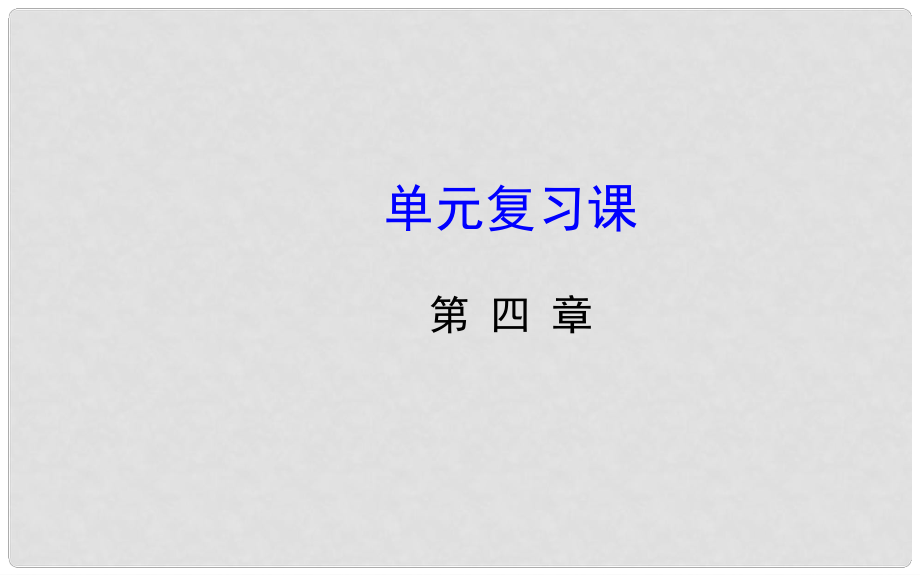 单元复习课

第 四 章